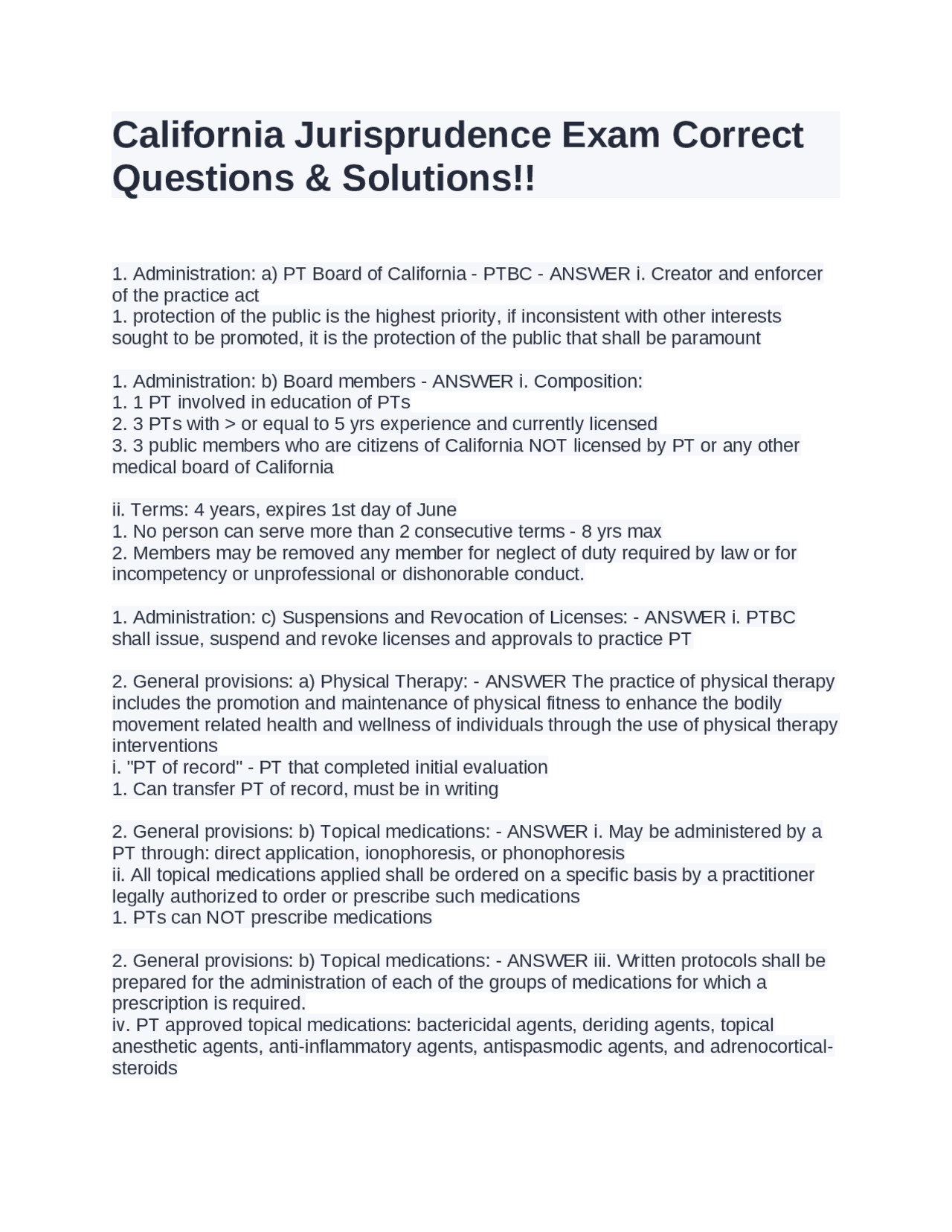 California Jurisprudence Exam Correct Questions & Solutions!!

1. Administration: a) PT Board of California - PTBC - ANSWER i. Creator and enforcer of the practice act
1. protection of the public is the highest priority, if inconsistent with other interests sought to be promoted, it is the protection of the public that shall be paramount

1. Administration: b) Board members - ANSWER i. Composition:
1. 1 PT involved in education of PTs
2. 3 PTs with > or equal to 5 yrs experience and currently licensed
3. 3 public members who are citizens of California NOT licensed by PT or any other medical board of California

ii. Terms: 4 years, expires 1st day of June
1. No person can serve more than 2 consecutive terms - 8 yrs max
2. Members may be removed any member for neglect of duty required by law or for incompetency or unprofessional or dishonorable conduct.

1. Administration: c) Suspensions and Revocation of Licenses: - ANSWER i. PTBC shall issue, suspend and revoke licenses and approvals to practice PT

2. General provisions: a) Physical Therapy: - ANSWER The practice of physical therapy includes the promotion and maintenance of physical fitness to enhance the bodily movement related health and wellness of individuals through the use of physical therapy interventions
i. "PT of record" - PT that completed initial evaluation
1. Can transfer PT of record, must be in writing

2. General provisions: b) Topical medications: - ANSWER i. May be administered by a PT through: direct application, ionophoresis, or phonophoresis
ii. All topical medications applied shall be ordered on a specific basis by a practitioner legally authorized to order or prescribe such medications
1. PTs can NOT prescribe medications

2. General provisions: b) Topical medications: - ANSWER iii. Written protocols shall be prepared for the administration of each of the groups of medications for which a prescription is required.
iv. PT approved topical medications: bactericidal agents, deriding agents, topical anesthetic agents, anti-inflammatory agents, antispasmodic agents, and adrenocortical-steroids